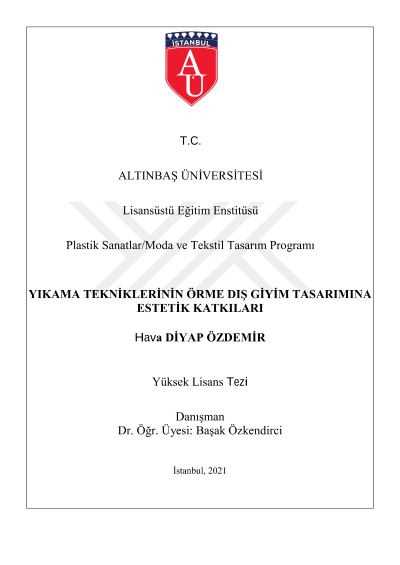 İSTANBUL
AU

T.C.

ALTINBAŞ ÜNİVERSİTESİ

Lisansüstü Eğitim Enstitüsü

Plastik Sanatlar/Moda ve Tekstil Tasarım Programı

YIKAMA TEKNİKLERİNİN ÖRME DIŞ GİYİM TASARIMINA ESTETİK KATKILARI

Hava DİYAP ÖZDEMİR

Yüksek Lisans Tezi

Danışman
Dr. Öğr. Üyesi: Başak Özkendirci

İstanbul, 2021